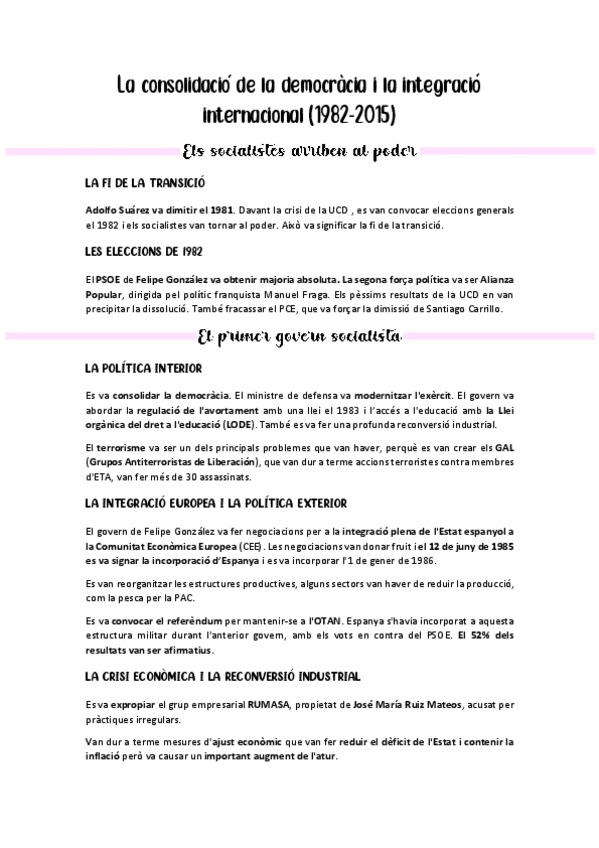 La consolidació de la democràcia i la integració internacional (1982-2015)

Els socialistes arriben al poder

LA FI DE LA TRANSICIÓ

Adolfo Suárez va dimitir el 1981. Davant la crisi de la UCD , es van convocar eleccions generals el 1982 i els socialistes van tornar al poder. Això va significar la fi de la transició.

LES ELECCIONS DE 1982

El PSOE de Felipe González va obtenir majoria absoluta. La segona força política va ser Alianza Popular, dirigida pel polític franquista Manuel Fraga. Els pèssims resultats de la UCD en van precipitar la dissolució. També fracassar el PCE, que va forçar la dimissió de Santiago Carrillo.

El primer govern socialista

LA POLÍTICA INTERIOR

Es va consolidar la democràcia. El ministre de defensa va modernitzar l'exèrcit. El govern va abordar la regulació de l'avortament amb una llei el 1983 i l'accés a l'educació amb la Llei orgànica del dret a l'educació (LODE). També es va fer una profunda reconversió industrial.

El terrorisme va ser un dels principals problemes que van haver, perquè es van crear els GAL (Grupos Antiterroristas de Liberación), que van dur a terme accions terroristes contra membres d'ETA, van fer més de 30 assassinats.

LA INTEGRACIÓ EUROPEA I LA POLÍTICA EXTERIOR

El govern de Felipe González va fer negociacions per a la integració plena de l'Estat espanyol a la Comunitat Econòmica Europea (CEE). Les negociacions van donar fruit i el 12 de juny de 1985 es va signar la incorporació d'Espanya i es va incorporar l'1 de gener de 1986.

Es van reorganitzar les estructures productives, alguns sectors van haver de reduir la producció, com la pesca per la PAC.

Es va convocar el referèndum per mantenir-se a l'OTAN. Espanya s'havia incorporat a aquesta estructura militar durant l'anterior govern, amb els vots en contra del PSOE. El 52% dels resultats van ser afirmatius.

LA CRISI ECONÒMICA I LA RECONVERSIÓ INDUSTRIAL

Es va expropiar el grup empresarial RUMASA, propietat de José María Ruiz Mateos, acusat per pràctiques irregulars.

Van dur a terme mesures d'ajust econòmic que van fer reduir el dèficit de l'Estat i contenir la inflació però va causar un important augment de l'atur.